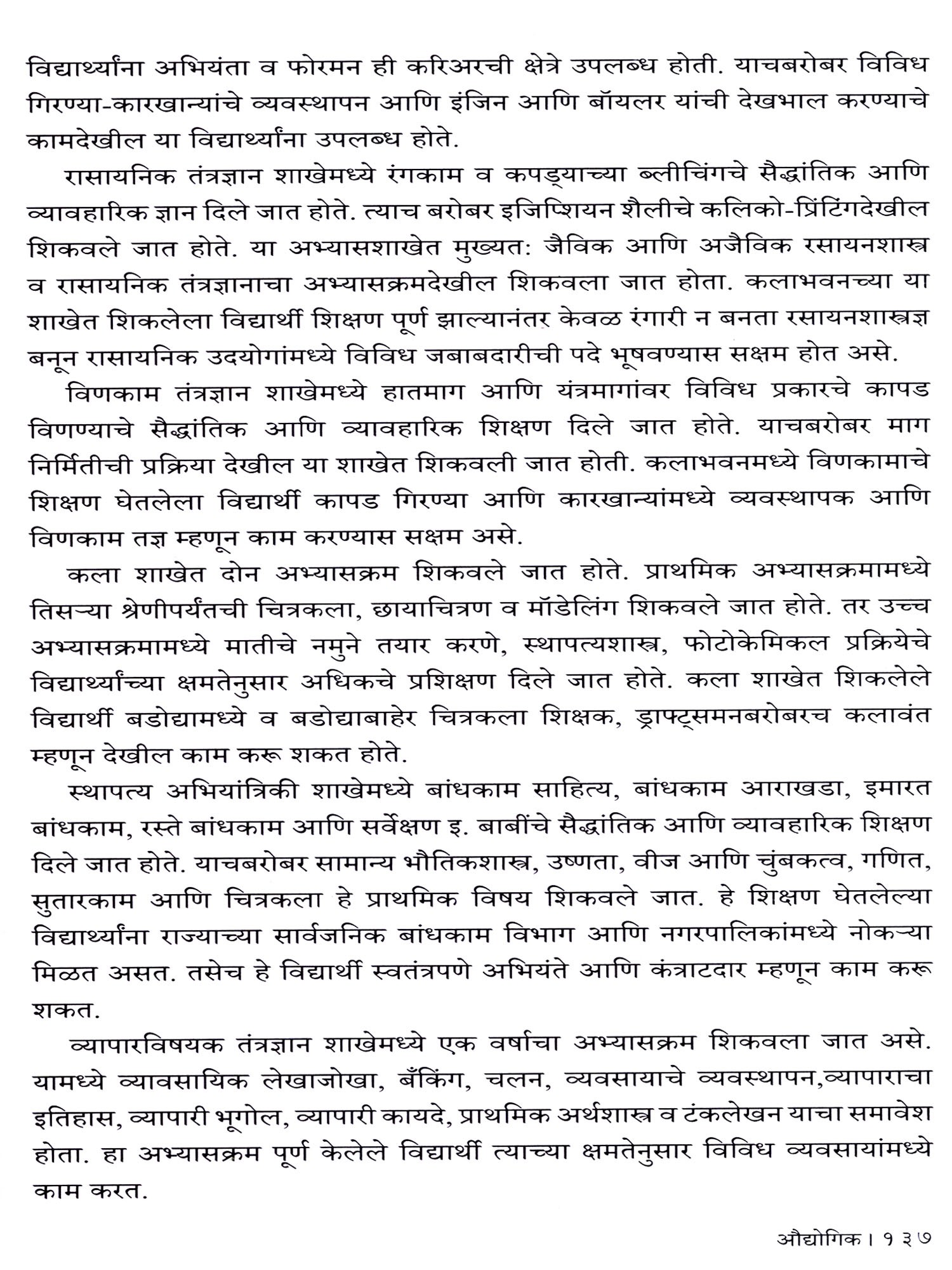 विद्यार्थ्यांना अभियंता व फोरमन ही करिअरची क्षेत्रे उपलब्ध होती. याचबरोबर विविध गिरण्या-कारखान्यांचे व्यवस्थापन आणि इंजिन आणि बॉयलर यांची देखभाल करण्याचे कामदेखील या विद्यार्थ्यांना उपलब्ध होते.

रासायनिक तंत्रज्ञान शाखेमध्ये रंगकाम व कपड्याच्या ब्लीचिंगचे सैद्धांतिक आणि व्यावहारिक ज्ञान दिले जात होते. त्याच बरोबर इजिप्शियन शैलीचे कलिको-प्रिंटिंगदेखील शिकवले जात होते. या अभ्यासशाखेत मुख्यत: जैविक आणि अजैविक रसायनशास्त्र व रासायनिक तंत्रज्ञानाचा अभ्यासक्रमदेखील शिकवला जात होता. कलाभवनच्या या शाखेत शिकलेला विद्यार्थी शिक्षण पूर्ण झाल्यानंतर केवळ रंगारी न बनता रसायनशास्त्रज्ञ बनून रासायनिक उदयोगांमध्ये विविध जबाबदारीची पदे भूषवण्यास सक्षम होत असे.

विणकाम तंत्रज्ञान शाखेमध्ये हातमाग आणि यंत्रमागांवर विविध प्रकारचे कापड विणण्याचे सैद्धांतिक आणि व्यावहारिक शिक्षण दिले जात होते. याचबरोबर माग निर्मितीची प्रक्रिया देखील या शाखेत शिकवली जात होती. कलाभवनमध्ये विणकामाचे शिक्षण घेतलेला विद्यार्थी कापड गिरण्या आणि कारखान्यांमध्ये व्यवस्थापक आणि विणकाम तज्ञ म्हणून काम करण्यास सक्षम असे.

कला शाखेत दोन अभ्यासक्रम शिकवले जात होते. प्राथमिक अभ्यासक्रमामध्ये तिसऱ्या श्रेणीपर्यंतची चित्रकला, छायाचित्रण व मॉडेलिंग शिकवले जात होते. तर उच्च अभ्यासक्रमामध्ये मातीचे नमुने तयार करणे, स्थापत्यशास्त्र, फोटोकेमिकल प्रक्रियेचे विद्यार्थ्यांच्या क्षमतेनुसार अधिकचे प्रशिक्षण दिले जात होते. कला शाखेत शिकलेले विद्यार्थी बडोद्यामध्ये व बडोद्याबाहेर चित्रकला शिक्षक, ड्राफ्ट्समनबरोबरच कलावंत म्हणून देखील काम करू शकत होते.

स्थापत्य अभियांत्रिकी शाखेमध्ये बांधकाम साहित्य, बांधकाम आराखडा, इमारत बांधकाम, रस्ते बांधकाम आणि सर्वेक्षण इ. बाबींचे सैद्धांतिक आणि व्यावहारिक शिक्षण दिले जात होते. याचबरोबर सामान्य भौतिकशास्त्र, उष्णता, वीज आणि चुंबकत्व, गणित, सुतारकाम आणि चित्रकला हे प्राथमिक विषय शिकवले जात. हे शिक्षण घेतलेल्या विद्यार्थ्यांना राज्याच्या सार्वजनिक बांधकाम विभाग आणि नगरपालिकांमध्ये नोकऱ्या मिळत असत. तसेच हे विद्यार्थी स्वतंत्रपणे अभियंते आणि कंत्राटदार म्हणून काम करू शकत.

व्यापारविषयक तंत्रज्ञान शाखेमध्ये एक वर्षाचा अभ्यासक्रम शिकवला जात असे. यामध्ये व्यावसायिक लेखाजोखा, बँकिंग, चलन, व्यवसायाचे व्यवस्थापन,व्यापाराचा इतिहास, व्यापारी भूगोल, व्यापारी कायदे, प्राथमिक अर्थशास्त्र व टंकलेखन याचा समावेश होता. हा अभ्यासक्रम पूर्ण केलेले विद्यार्थी त्याच्या क्षमतेनुसार विविध व्यवसायांमध्ये काम करत.

औद्योगिक । १३७